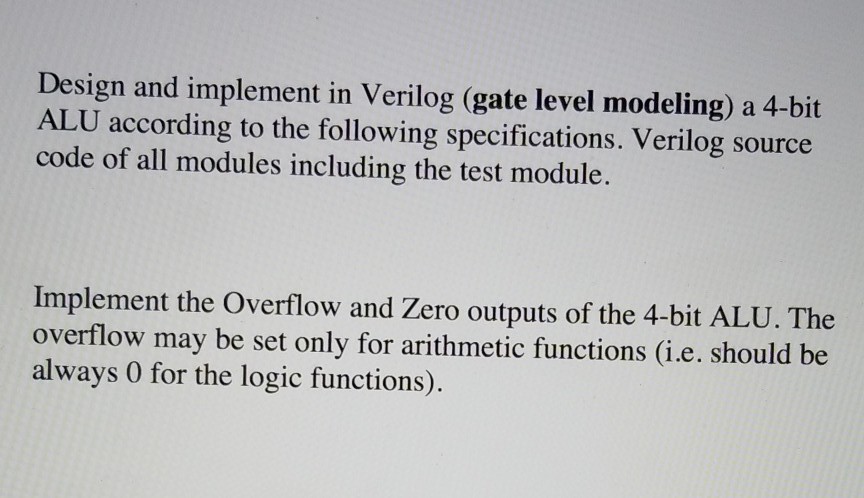 Design and implement in Verilog (gate level modeling) a 4-bit ALU according to the following specifications. Verilog source code of all modules including the test module.

Implement the Overflow and Zero outputs of the 4-bit ALU. The overflow may be set only for arithmetic functions (i.e. should be always 0 for the logic functions).